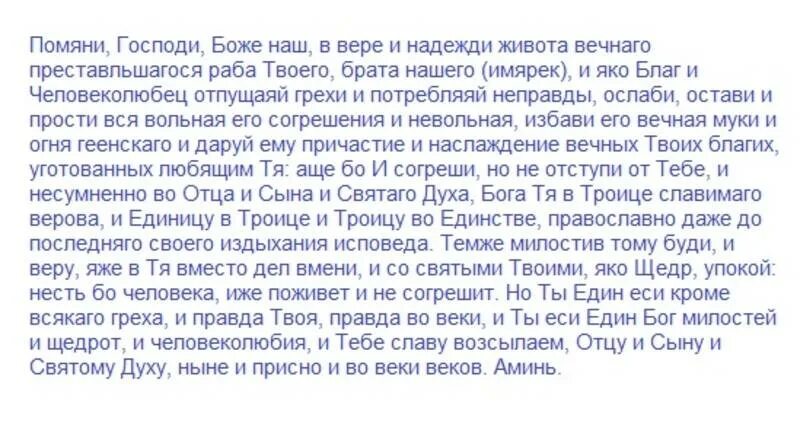 Помяни, Господи, Боже наш, в вере и надежди живота вечнаго преставльшагося раба Твоего, брата нашего (имярек), и яко Благ и Человеколюбец отпущаяй грехи и потребляяй неправды, ослаби, остави и прости вся вольная его согрешения и невольная, избави его вечная муки и огня геенскаго и даруй ему причастие и наслаждение вечных Твоих благих, уготованных любящим Тя: аще бо И согреши, но не отступи от Тебе, и несумненно во Отца и Сына и Святаго Духа, Бога Тя в Троице славимаго верова, и Единицу в Троице и Троицу во Единстве, православно даже до последняго своего издыхания исповеда. Темже милостив тому буди, и веру, яже в Тя вместо дел вмени, и со святыми Твоими, яко Щедр, упокой: несть бо человека, иже поживет и не согрешит. Но Ты Един еси кроме всякаго греха, и правда Твоя, правда во веки, и Ты еси Един Бог милостей и щедрот, и человеколюбия, и Тебе славу возсылаем, Отцу и Сыну и Святому Духу, ныне и присно и во веки веков. Аминь.